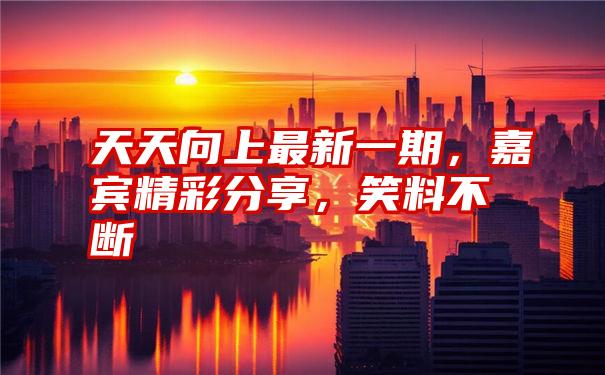 天天向上最新一期，嘉宾精彩分享，笑料不断